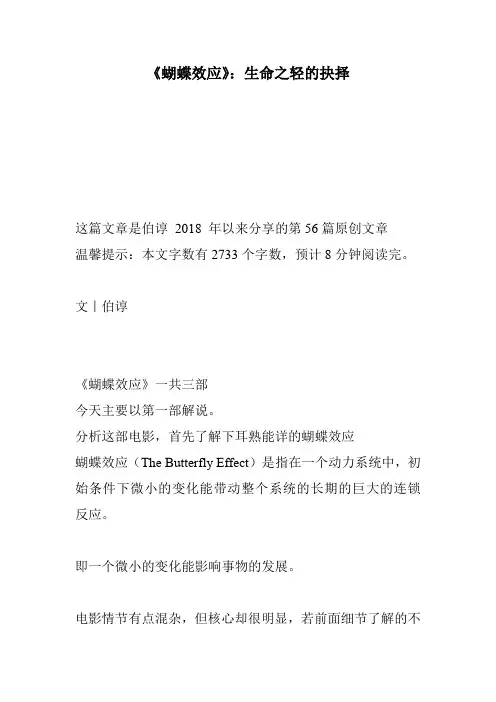 《蝴蝶效应》：生命之轻的抉择

这篇文章是伯谆 2018 年以来分享的第 56 篇原创文章
温馨提示：本文字数有 2733 个字数，预计 8 分钟阅读完。

文丨伯谆

《蝴蝶效应》一共三部
今天主要以第一部解说。
分析这部电影，首先了解下耳熟能详的蝴蝶效应
蝴蝶效应（The Butterfly Effect）是指在一个动力系统中，初始条件下微小的变化能带动整个系统的长期的巨大的连锁反应。

即一个微小的变化能影响事物的发展。

电影情节有点混杂，但核心却很明显，若前面细节了解的不